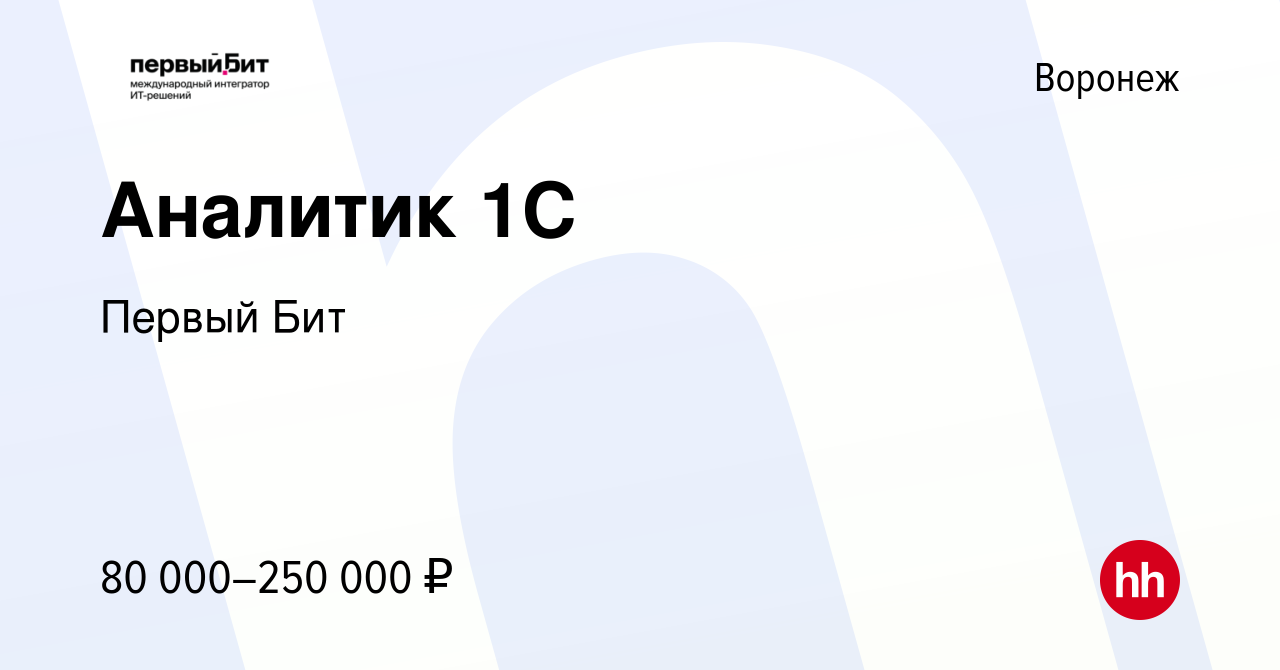 первыйБит
международный интегратор ИТ-решений

Воронеж

Аналитик 1С

Первый Бит

80 000–250 000 ₽

hh